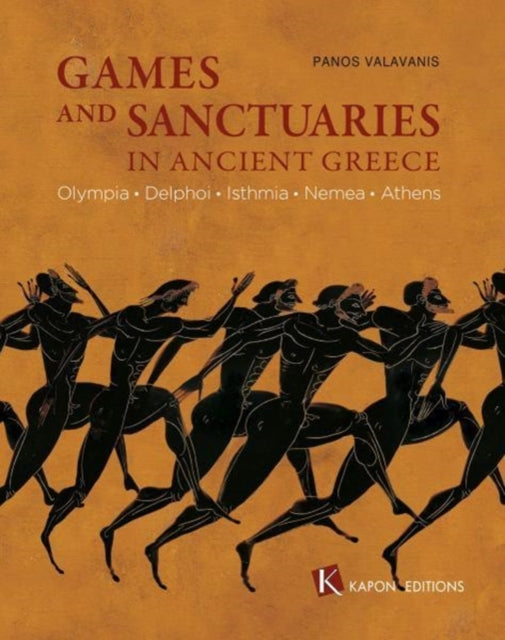 PANOS VALAVANIS

GAMES AND SANCTUARIES IN ANCIENT GREECE

Olympia • Delphoi • Isthmia • Nemea • Athens

K KAPON EDITIONS